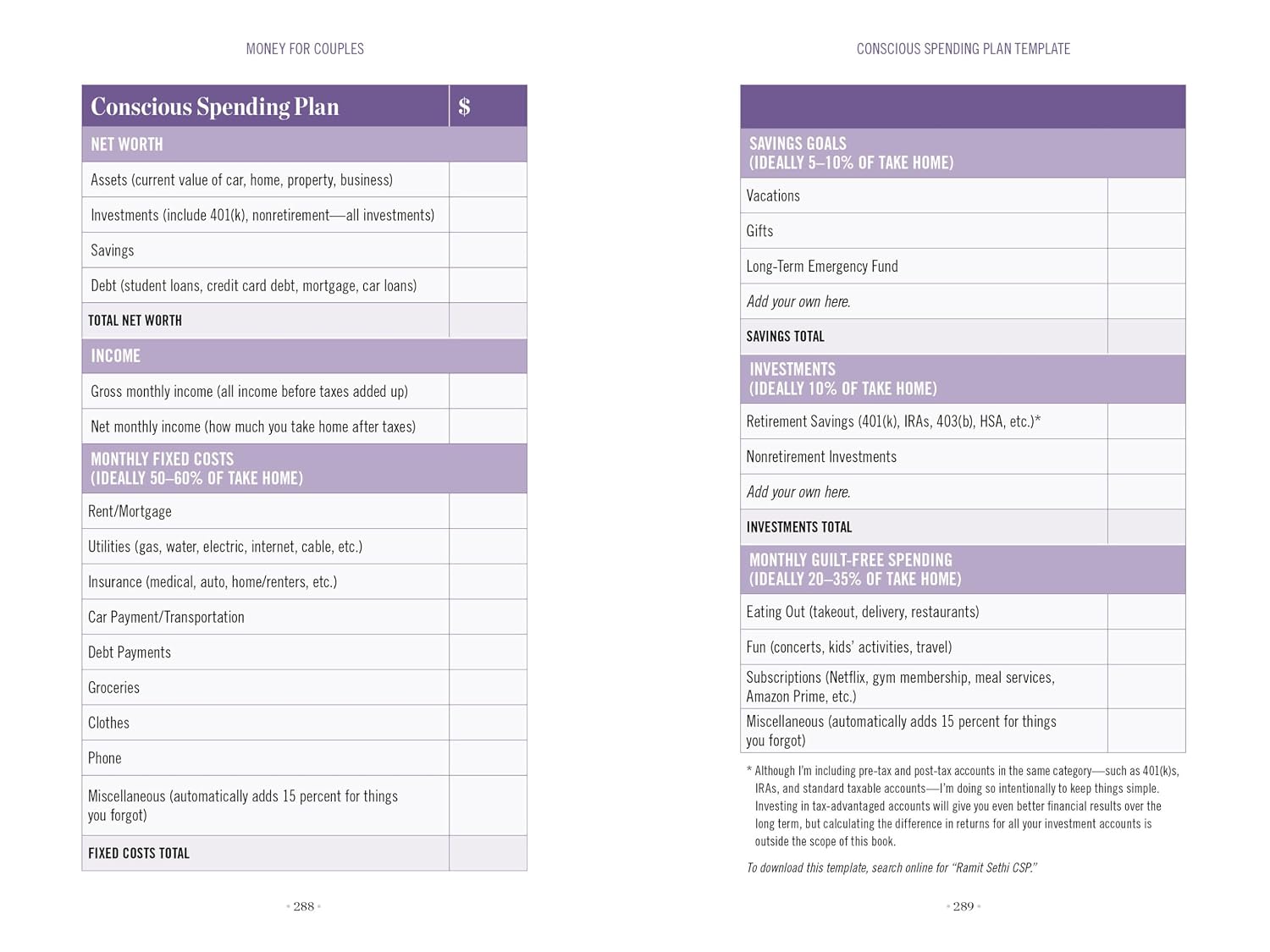 MONEY FOR COUPLES

| Conscious Spending Plan | $ |
|---|---|
| NET WORTH | |
| Assets (current value of car, home, property, business) | |
| Investments (include 401(k), nonretirement—all investments) | |
| Savings | |
| Debt (student loans, credit card debt, mortgage, car loans) | |
| TOTAL NET WORTH | |
| INCOME | |
| Gross monthly income (all income before taxes added up) | |
| Net monthly income (how much you take home after taxes) | |
| MONTHLY FIXED COSTS (IDEALLY 50–60% OF TAKE HOME) | |
| Rent/Mortgage | |
| Utilities (gas, water, electric, internet, cable, etc.) | |
| Insurance (medical, auto, home/renters, etc.) | |
| Car Payment/Transportation | |
| Debt Payments | |
| Groceries | |
| Clothes | |
| Phone | |
| Miscellaneous (automatically adds 15 percent for things you forgot) | |
| FIXED COSTS TOTAL | |

• 288 •

CONSCIOUS SPENDING PLAN TEMPLATE

| | |
|---|---|
| SAVINGS GOALS (IDEALLY 5–10% OF TAKE HOME) | |
| Vacations | |
| Gifts | |
| Long-Term Emergency Fund | |
| Add your own here. | |
| SAVINGS TOTAL | |
| INVESTMENTS (IDEALLY 10% OF TAKE HOME) | |
| Retirement Savings (401(k), IRAs, 403(b), HSA, etc.)* | |
| Nonretirement Investments | |
| Add your own here. | |
| INVESTMENTS TOTAL | |
| MONTHLY GUILT-FREE SPENDING (IDEALLY 20–35% OF TAKE HOME) | |
| Eating Out (takeout, delivery, restaurants) | |
| Fun (concerts, kids' activities, travel) | |
| Subscriptions (Netflix, gym membership, meal services, Amazon Prime, etc.) | |
| Miscellaneous (automatically adds 15 percent for things you forgot) | |

* Although I'm including pre-tax and post-tax accounts in the same category—such as 401(k)s, IRAs, and standard taxable accounts—I'm doing so intentionally to keep things simple. Investing in tax-advantaged accounts will give you even better financial results over the long term, but calculating the difference in returns for all your investment accounts is outside the scope of this book.

To download this template, search online for "Ramit Sethi CSP."

• 289 •